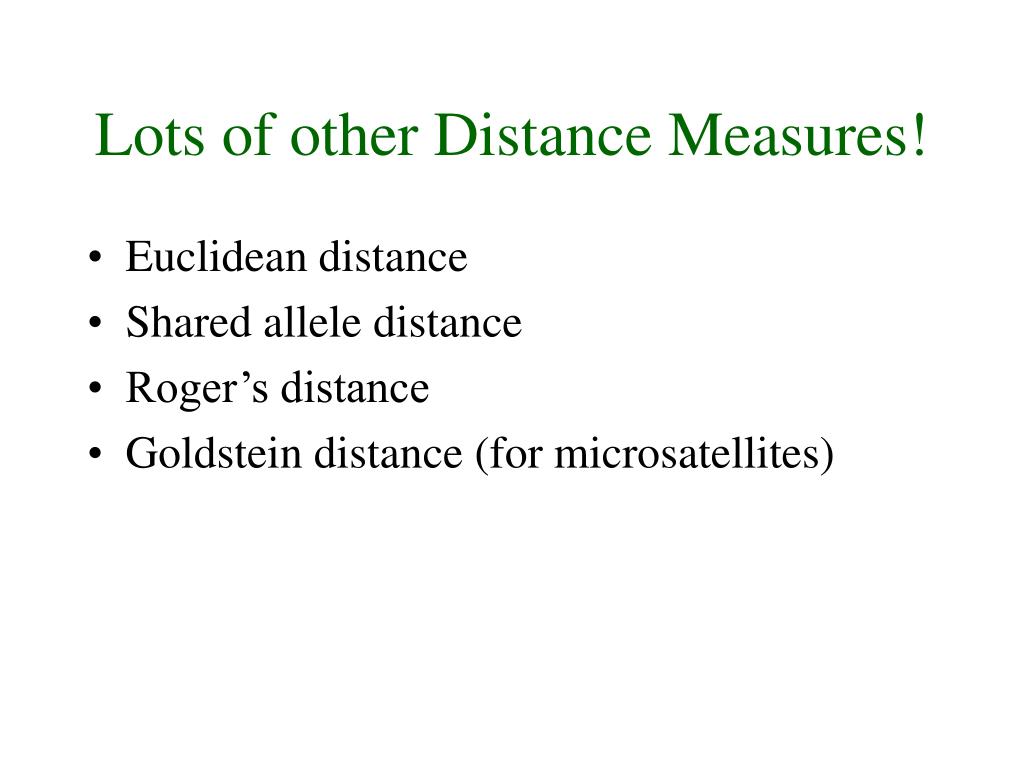 Lots of other Distance Measures!

• Euclidean distance
• Shared allele distance
• Roger’s distance
• Goldstein distance (for microsatellites)